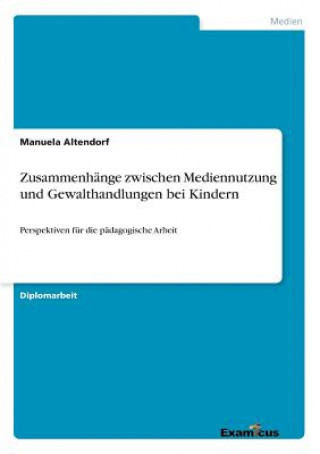 Medien

Manuela Altendorf

Zusammenhänge zwischen Mediennutzung und Gewalthandlungen bei Kindern

Perspektiven für die pädagogische Arbeit

Diplomarbeit

Examicus